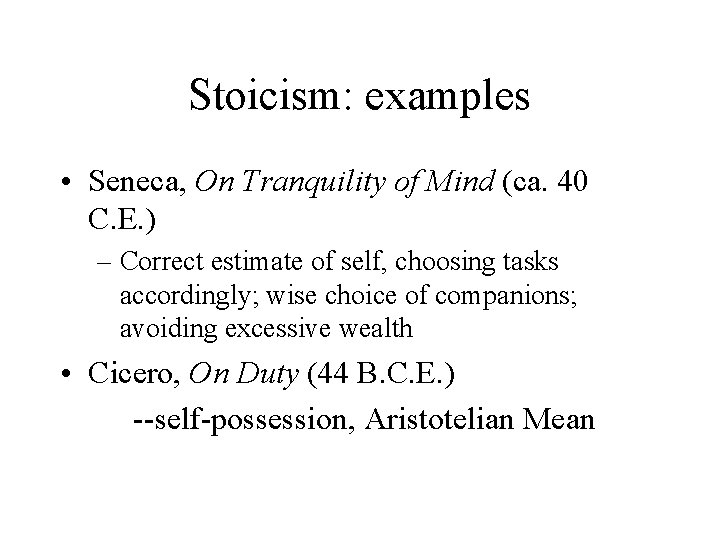 Stoicism: examples

• Seneca, On Tranquility of Mind (ca. 40 C.E.)
– Correct estimate of self, choosing tasks accordingly; wise choice of companions; avoiding excessive wealth

• Cicero, On Duty (44 B.C.E.)
--self-possession, Aristotelian Mean